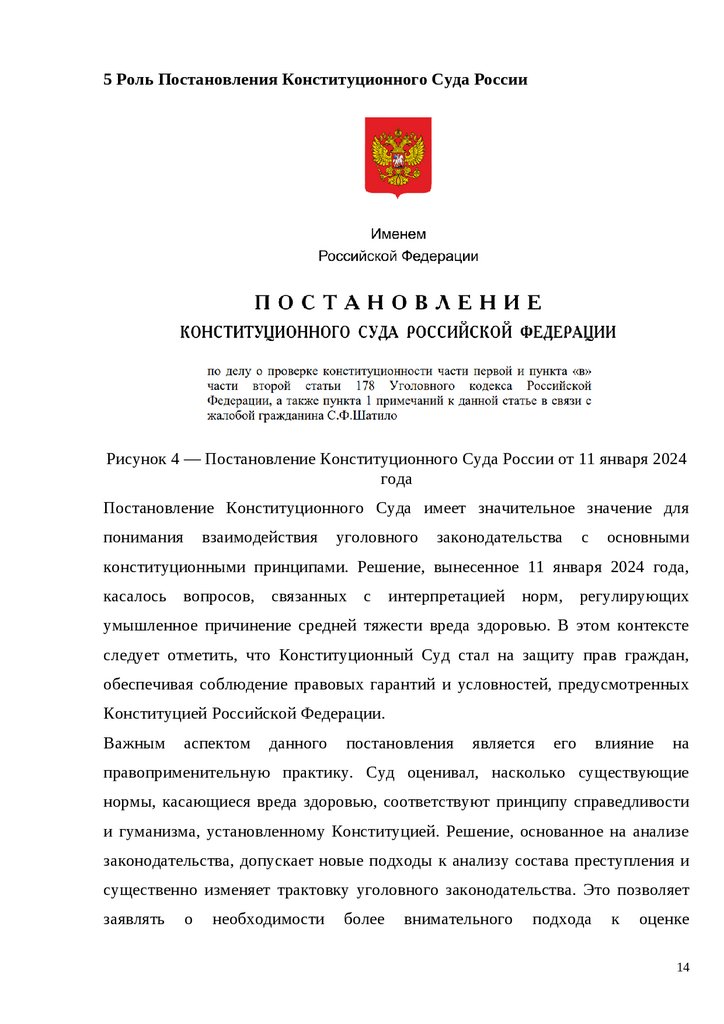 5 Роль Постановления Конституционного Суда России

Именем
Российской Федерации

ПОСТАНОВЛЕНИЕ
КОНСТИТУЦИОННОГО СУДА РОССИЙСКОЙ ФЕДЕРАЦИИ

по делу о проверке конституционности части первой и пункта «в» части второй статьи 178 Уголовного кодекса Российской Федерации, а также пункта 1 примечаний к данной статье в связи с жалобой гражданина С.Ф.Шатило

Рисунок 4 — Постановление Конституционного Суда России от 11 января 2024 года

Постановление Конституционного Суда имеет значительное значение для понимания взаимодействия уголовного законодательства с основными конституционными принципами. Решение, вынесенное 11 января 2024 года, касалось вопросов, связанных с интерпретацией норм, регулирующих умышленное причинение средней тяжести вреда здоровью. В этом контексте следует отметить, что Конституционный Суд стал на защиту прав граждан, обеспечивая соблюдение правовых гарантий и условностей, предусмотренных Конституцией Российской Федерации.

Важным аспектом данного постановления является его влияние на правоприменительную практику. Суд оценивал, насколько существующие нормы, касающиеся вреда здоровью, соответствуют принципу справедливости и гуманизма, установленному Конституцией. Решение, основанное на анализе законодательства, допускает новые подходы к анализу состава преступления и существенно изменяет трактовку уголовного законодательства. Это позволяет заявлять о необходимости более внимательного подхода к оценке

14